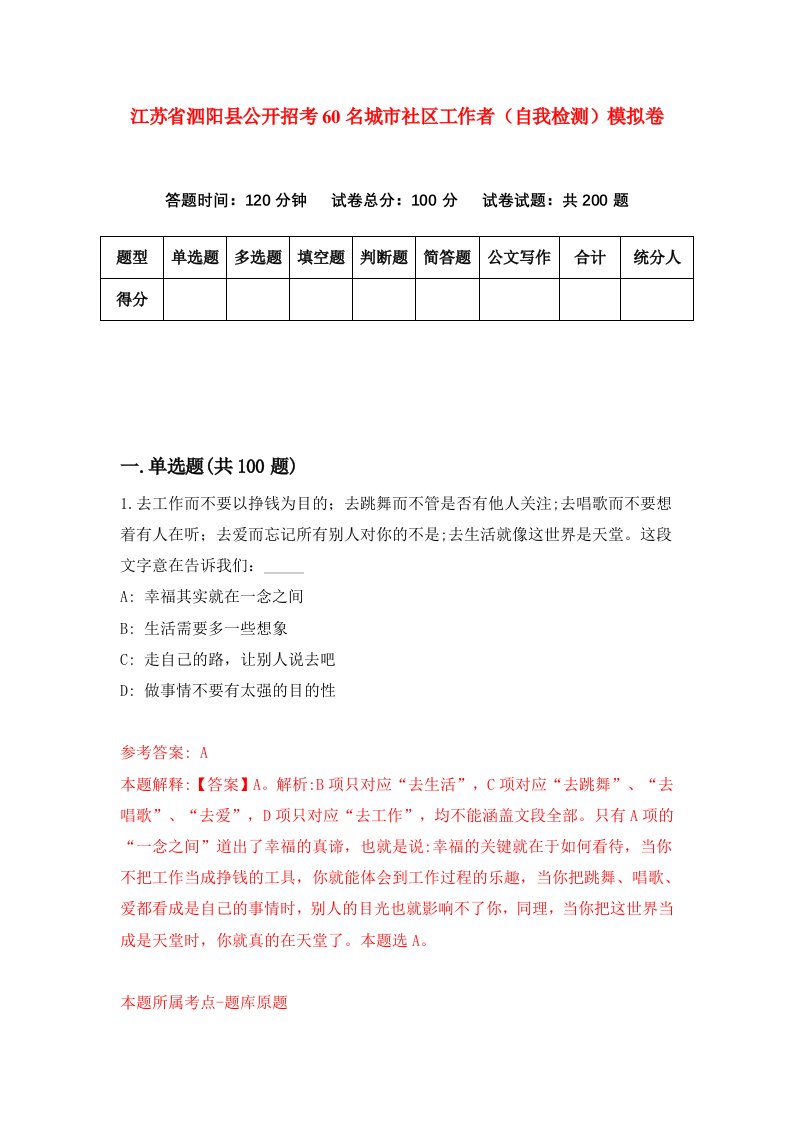 江苏省泗阳县公开招考60名城市社区工作者（自我检测）模拟卷

答题时间：120分钟　试卷总分：100分　试卷试题：共200题

| 题型 | 单选题 | 多选题 | 填空题 | 判断题 | 简答题 | 公文写作 | 合计 | 统分人 |
|---|---|---|---|---|---|---|---|---|
| 得分 | | | | | | | | |

一.单选题(共100题)

1.去工作而不要以挣钱为目的；去跳舞而不管是否有他人关注;去唱歌而不要想着有人在听；去爱而忘记所有别人对你的不是;去生活就像这世界是天堂。这段文字意在告诉我们：_____

A: 幸福其实就在一念之间

B: 生活需要多一些想象

C: 走自己的路，让别人说去吧

D: 做事情不要有太强的目的性

参考答案: A

本题解释:【答案】A。解析:B项只对应“去生活”，C项对应“去跳舞”、“去唱歌”、“去爱”，D项只对应“去工作”，均不能涵盖文段全部。只有A项的“一念之间”道出了幸福的真谛，也就是说:幸福的关键就在于如何看待，当你不把工作当成挣钱的工具，你就能体会到工作过程的乐趣，当你把跳舞、唱歌、爱都看成是自己的事情时，别人的目光也就影响不了你，同理，当你把这世界当成是天堂时，你就真的在天堂了。本题选A。

本题所属考点-题库原题